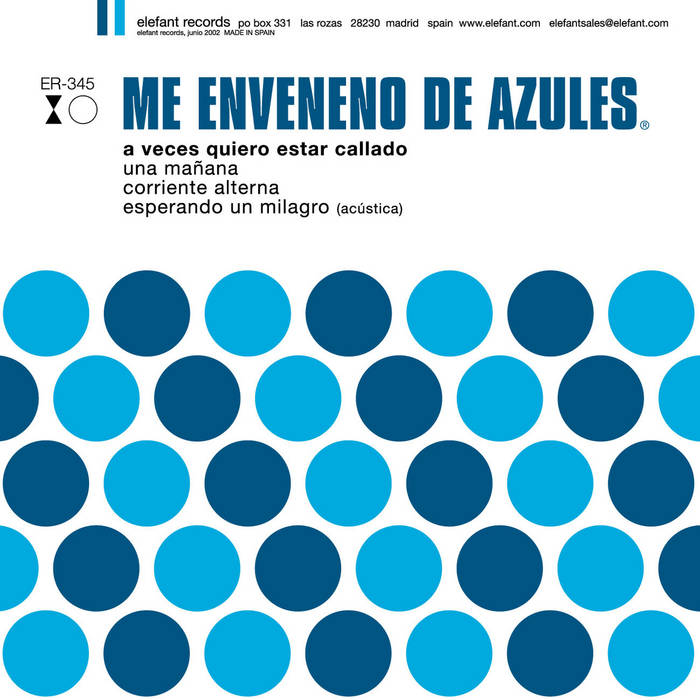 elefant records po box 331 las rozas 28230 madrid spain www.elefant.com elefantsales@elefant.com
elefant records, junio 2002 MADE IN SPAIN

ER-345

ME ENVENENO DE AZULES®

a veces quiero estar callado
una mañana
corriente alterna
esperando un milagro (acústica)